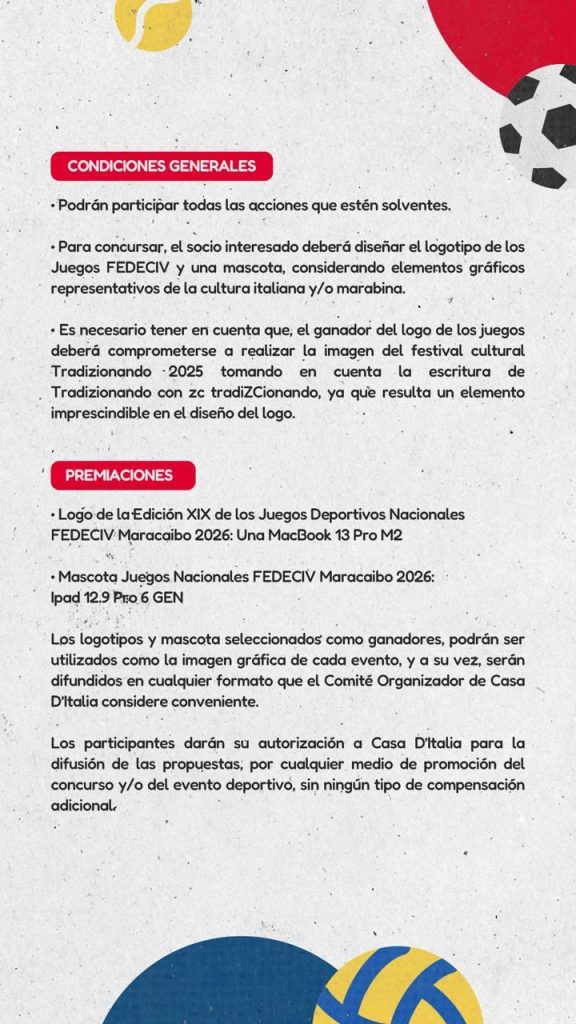 CONDICIONES GENERALES

• Podrán participar todas las acciones que estén solventes.

• Para concursar, el socio interesado deberá diseñar el logotipo de los Juegos FEDECIV y una mascota, considerando elementos gráficos representativos de la cultura italiana y/o marabina.

• Es necesario tener en cuenta que, el ganador del logo de los juegos deberá comprometerse a realizar la imagen del festival cultural Tradizionando 2025 tomando en cuenta la escritura de Tradizionando con zc tradiZCionando, ya que resulta un elemento imprescindible en el diseño del logo.

PREMIACIONES

• Logo de la Edición XIX de los Juegos Deportivos Nacionales FEDECIV Maracaibo 2026: Una MacBook 13 Pro M2

• Mascota Juegos Nacionales FEDECIV Maracaibo 2026: Ipad 12.9 Pro 6 GEN

Los logotipos y mascota seleccionados como ganadores, podrán ser utilizados como la imagen gráfica de cada evento, y a su vez, serán difundidos en cualquier formato que el Comité Organizador de Casa D'Italia considere conveniente.

Los participantes darán su autorización a Casa D'Italia para la difusión de las propuestas, por cualquier medio de promoción del concurso y/o del evento deportivo, sin ningún tipo de compensación adicional.